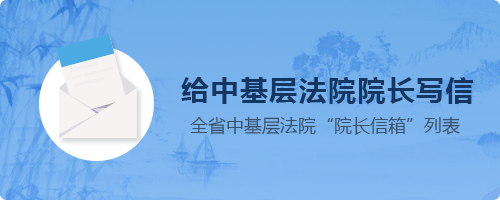 给中基层法院院长写信

全省中基层法院“院长信箱”列表